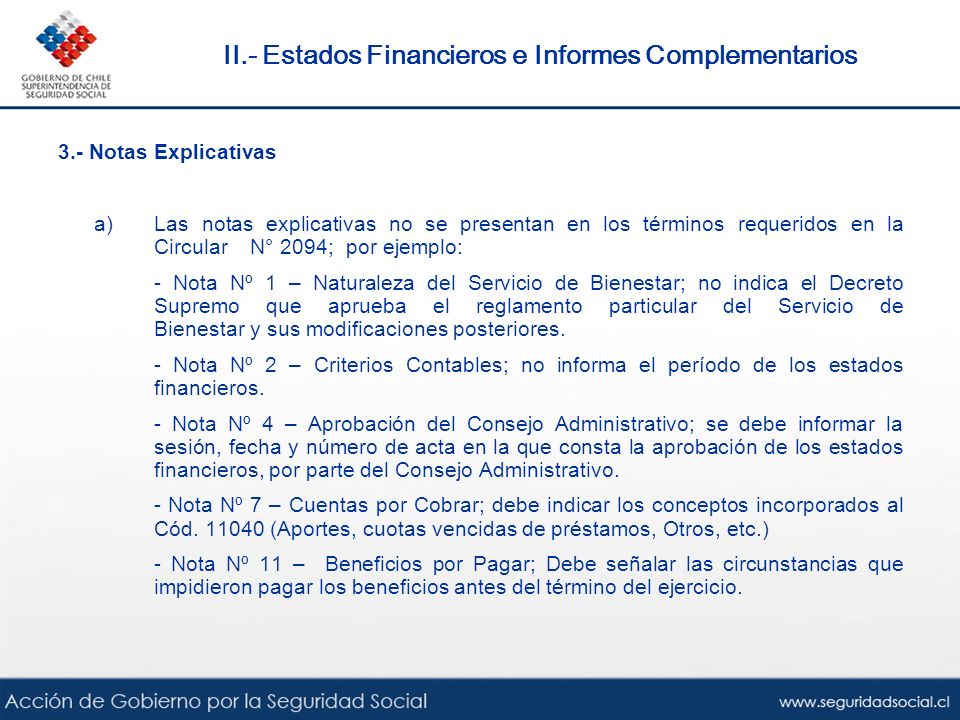 GOBIERNO DE CHILE
SUPERINTENDENCIA DE
SEGURIDAD SOCIAL

II.- Estados Financieros e Informes Complementarios

3.- Notas Explicativas

a) Las notas explicativas no se presentan en los términos requeridos en la Circular N° 2094; por ejemplo:

- Nota Nº 1 – Naturaleza del Servicio de Bienestar; no indica el Decreto Supremo que aprueba el reglamento particular del Servicio de Bienestar y sus modificaciones posteriores.

- Nota Nº 2 – Criterios Contables; no informa el período de los estados financieros.

- Nota Nº 4 – Aprobación del Consejo Administrativo; se debe informar la sesión, fecha y número de acta en la que consta la aprobación de los estados financieros, por parte del Consejo Administrativo.

- Nota Nº 7 – Cuentas por Cobrar; debe indicar los conceptos incorporados al Cód. 11040 (Aportes, cuotas vencidas de préstamos, Otros, etc.)

- Nota Nº 11 – Beneficios por Pagar; Debe señalar las circunstancias que impidieron pagar los beneficios antes del término del ejercicio.

Acción de Gobierno por la Seguridad Social

www.seguridadsocial.cl